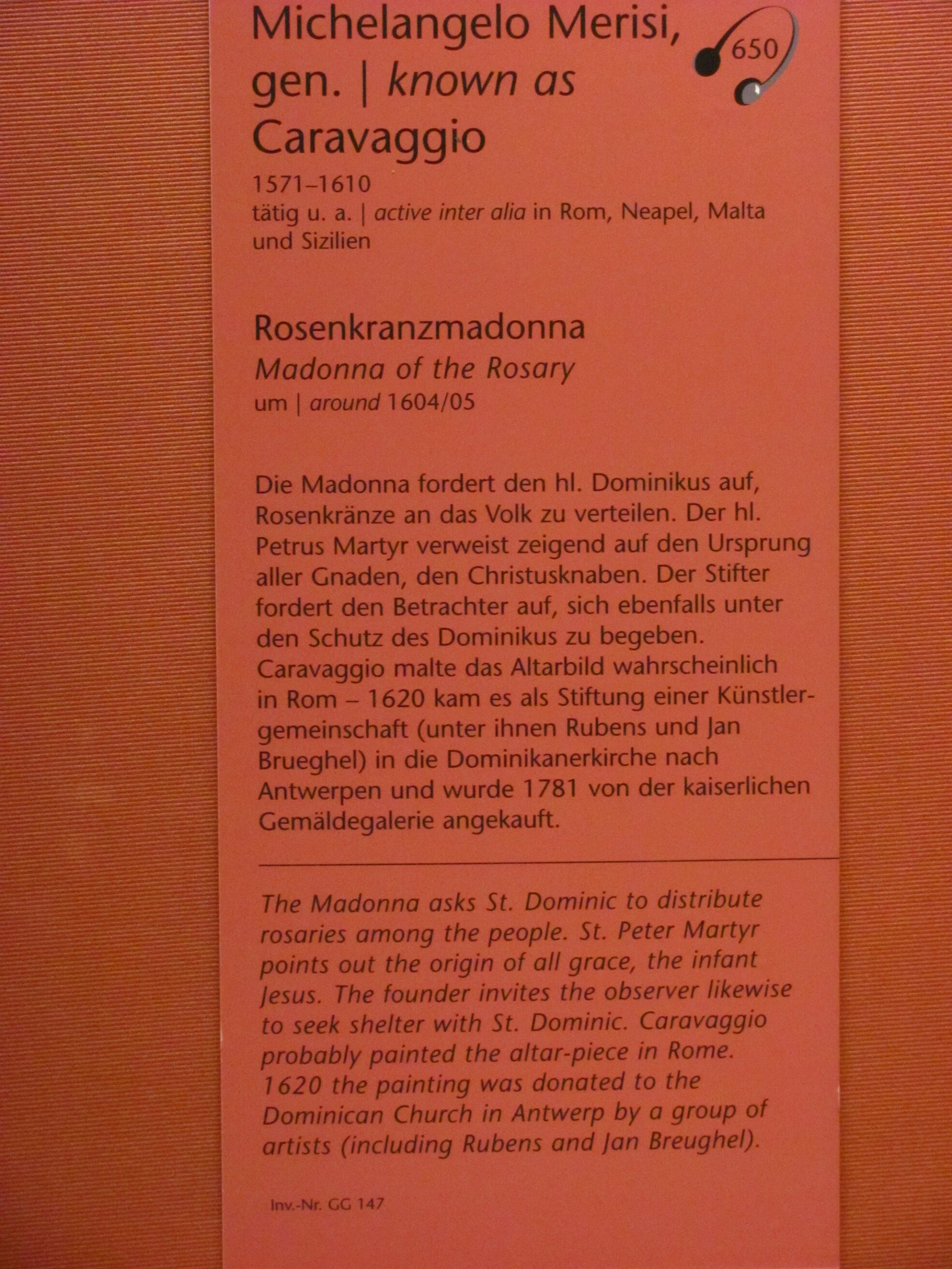 Michelangelo Merisi,
gen. | known as
Caravaggio

650

1571–1610
tätig u. a. | active inter alia in Rom, Neapel, Malta und Sizilien

Rosenkranzmadonna
Madonna of the Rosary
um | around 1604/05

Die Madonna fordert den hl. Dominikus auf, Rosenkränze an das Volk zu verteilen. Der hl. Petrus Martyr verweist zeigend auf den Ursprung aller Gnaden, den Christusknaben. Der Stifter fordert den Betrachter auf, sich ebenfalls unter den Schutz des Dominikus zu begeben. Caravaggio malte das Altarbild wahrscheinlich in Rom – 1620 kam es als Stiftung einer Künstlergemeinschaft (unter ihnen Rubens und Jan Brueghel) in die Dominikanerkirche nach Antwerpen und wurde 1781 von der kaiserlichen Gemäldegalerie angekauft.

The Madonna asks St. Dominic to distribute rosaries among the people. St. Peter Martyr points out the origin of all grace, the infant Jesus. The founder invites the observer likewise to seek shelter with St. Dominic. Caravaggio probably painted the altar-piece in Rome. 1620 the painting was donated to the Dominican Church in Antwerp by a group of artists (including Rubens and Jan Breughel).

Inv.-Nr. GG 147